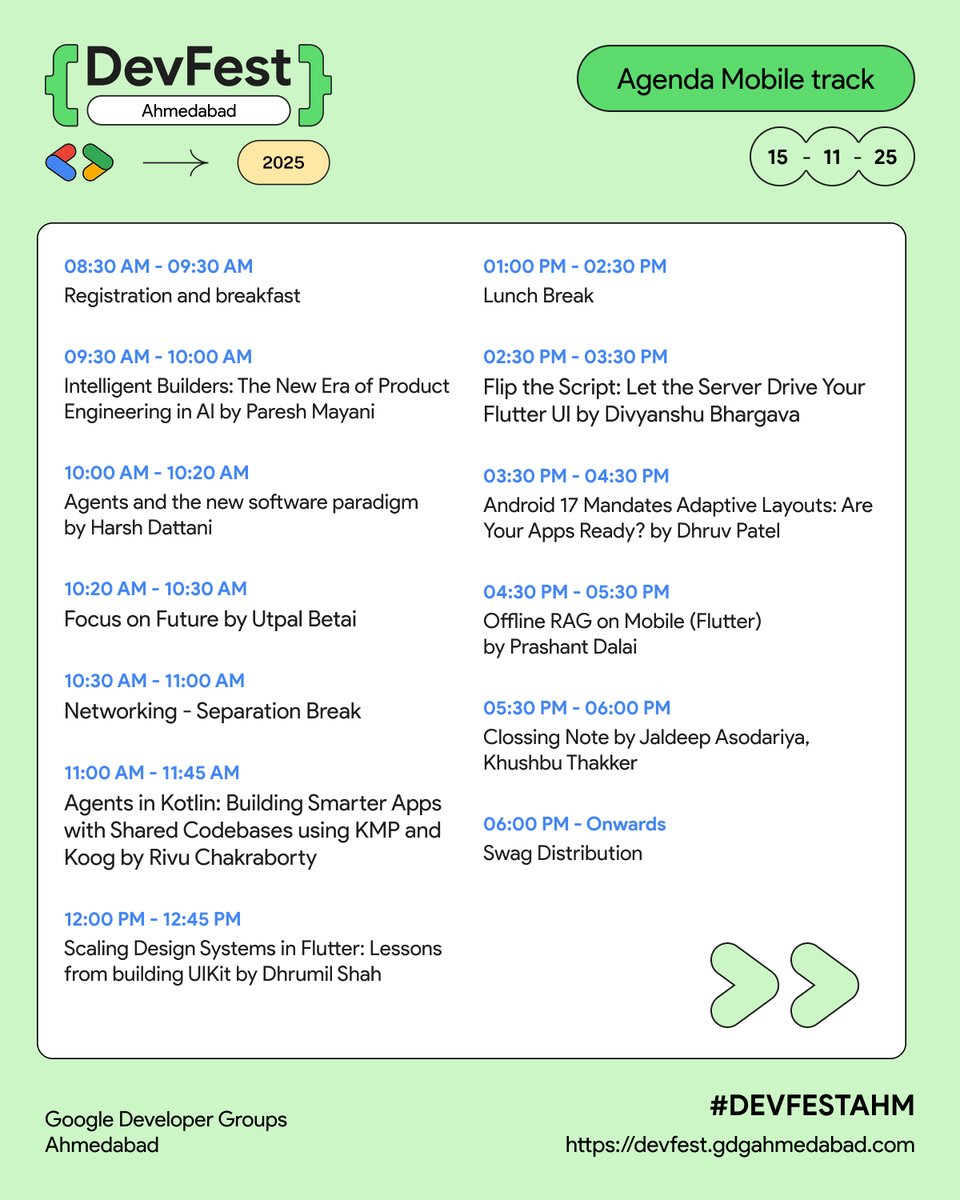 {DevFest}
Ahmedabad
2025

Agenda Mobile track

15 - 11 - 25

08:30 AM - 09:30 AM
Registration and breakfast

09:30 AM - 10:00 AM
Intelligent Builders: The New Era of Product Engineering in AI by Paresh Mayani

10:00 AM - 10:20 AM
Agents and the new software paradigm by Harsh Dattani

10:20 AM - 10:30 AM
Focus on Future by Utpal Betai

10:30 AM - 11:00 AM
Networking - Separation Break

11:00 AM - 11:45 AM
Agents in Kotlin: Building Smarter Apps with Shared Codebases using KMP and Koog by Rivu Chakraborty

12:00 PM - 12:45 PM
Scaling Design Systems in Flutter: Lessons from building UIKit by Dhrumil Shah

01:00 PM - 02:30 PM
Lunch Break

02:30 PM - 03:30 PM
Flip the Script: Let the Server Drive Your Flutter UI by Divyanshu Bhargava

03:30 PM - 04:30 PM
Android 17 Mandates Adaptive Layouts: Are Your Apps Ready? by Dhruv Patel

04:30 PM - 05:30 PM
Offline RAG on Mobile (Flutter) by Prashant Dalai

05:30 PM - 06:00 PM
Clossing Note by Jaldeep Asodariya, Khushbu Thakker

06:00 PM - Onwards
Swag Distribution

Google Developer Groups
Ahmedabad

#DEVFESTAHM
https://devfest.gdgahmedabad.com